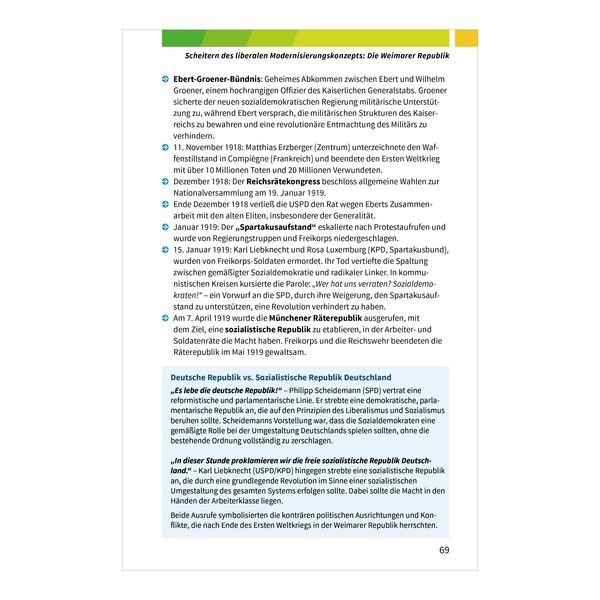 Scheitern des liberalen Modernisierungskonzepts: Die Weimarer Republik

➲ Ebert-Groener-Bündnis: Geheimes Abkommen zwischen Ebert und Wilhelm Groener, einem hochrangigen Offizier des Kaiserlichen Generalstabs. Groener sicherte der neuen sozialdemokratischen Regierung militärische Unterstützung zu, während Ebert versprach, die militärischen Strukturen des Kaiserreichs zu bewahren und eine revolutionäre Entmachtung des Militärs zu verhindern.
➲ 11. November 1918: Matthias Erzberger (Zentrum) unterzeichnete den Waffenstillstand in Compiègne (Frankreich) und beendete den Ersten Weltkrieg mit über 10 Millionen Toten und 20 Millionen Verwundeten.
➲ Dezember 1918: Der Reichsrätekongress beschloss allgemeine Wahlen zur Nationalversammlung am 19. Januar 1919.
➲ Ende Dezember 1918 verließ die USPD den Rat wegen Eberts Zusammenarbeit mit den alten Eliten, insbesondere der Generalität.
➲ Januar 1919: Der „Spartakusaufstand“ eskalierte nach Protestaufrufen und wurde von Regierungstruppen und Freikorps niedergeschlagen.
➲ 15. Januar 1919: Karl Liebknecht und Rosa Luxemburg (KPD, Spartakusbund), wurden von Freikorps-Soldaten ermordet. Ihr Tod vertiefte die Spaltung zwischen gemäßigter Sozialdemokratie und radikaler Linker. In kommunistischen Kreisen kursierte die Parole: „Wer hat uns verraten? Sozialdemokraten!“ – ein Vorwurf an die SPD, durch ihre Weigerung, den Spartakusaufstand zu unterstützen, eine Revolution verhindert zu haben.
➲ Am 7. April 1919 wurde die Münchener Räterepublik ausgerufen, mit dem Ziel, eine sozialistische Republik zu etablieren, in der Arbeiter- und Soldatenräte die Macht haben. Freikorps und die Reichswehr beendeten die Räterepublik im Mai 1919 gewaltsam.

Deutsche Republik vs. Sozialistische Republik Deutschland

„Es lebe die deutsche Republik!“ – Philipp Scheidemann (SPD) vertrat eine reformistische und parlamentarische Linie. Er strebte eine demokratische, parlamentarische Republik an, die auf den Prinzipien des Liberalismus und Sozialismus beruhen sollte. Scheidemanns Vorstellung war, dass die Sozialdemokraten eine gemäßigte Rolle bei der Umgestaltung Deutschlands spielen sollten, ohne die bestehende Ordnung vollständig zu zerschlagen.

„In dieser Stunde proklamieren wir die freie sozialistische Republik Deutschland.“ – Karl Liebknecht (USPD/KPD) hingegen strebte eine sozialistische Republik an, die durch eine grundlegende Revolution im Sinne einer sozialistischen Umgestaltung des gesamten Systems erfolgen sollte. Dabei sollte die Macht in den Händen der Arbeiterklasse liegen.

Beide Ausrufe symbolisierten die konträren politischen Ausrichtungen und Konflikte, die nach Ende des Ersten Weltkriegs in der Weimarer Republik herrschten.

69